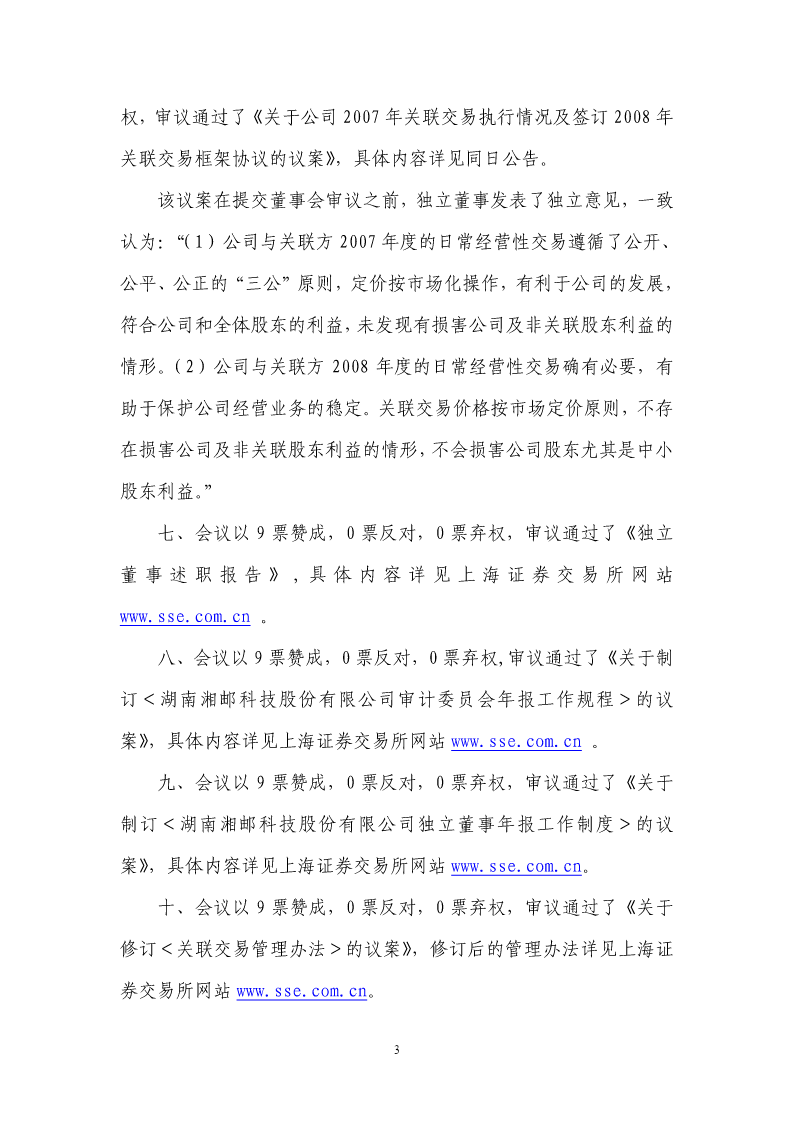 权，审议通过了《关于公司 2007 年关联交易执行情况及签订 2008 年关联交易框架协议的议案》，具体内容详见同日公告。

该议案在提交董事会审议之前，独立董事发表了独立意见，一致认为：“（1）公司与关联方 2007 年度的日常经营性交易遵循了公开、公平、公正的“三公”原则，定价按市场化操作，有利于公司的发展，符合公司和全体股东的利益，未发现有损害公司及非关联股东利益的情形。（2）公司与关联方 2008 年度的日常经营性交易确有必要，有助于保护公司经营业务的稳定。关联交易价格按市场定价原则，不存在损害公司及非关联股东利益的情形，不会损害公司股东尤其是中小股东利益。”

七、会议以 9 票赞成，0 票反对，0 票弃权，审议通过了《独立董事述职报告》，具体内容详见上海证券交易所网站 www.sse.com.cn 。

八、会议以 9 票赞成，0 票反对，0 票弃权,审议通过了《关于制订＜湖南湘邮科技股份有限公司审计委员会年报工作规程＞的议案》，具体内容详见上海证券交易所网站 www.sse.com.cn 。

九、会议以 9 票赞成，0 票反对，0 票弃权，审议通过了《关于制订＜湖南湘邮科技股份有限公司独立董事年报工作制度＞的议案》，具体内容详见上海证券交易所网站 www.sse.com.cn。

十、会议以 9 票赞成，0 票反对，0 票弃权，审议通过了《关于修订＜关联交易管理办法＞的议案》，修订后的管理办法详见上海证券交易所网站 www.sse.com.cn。

3